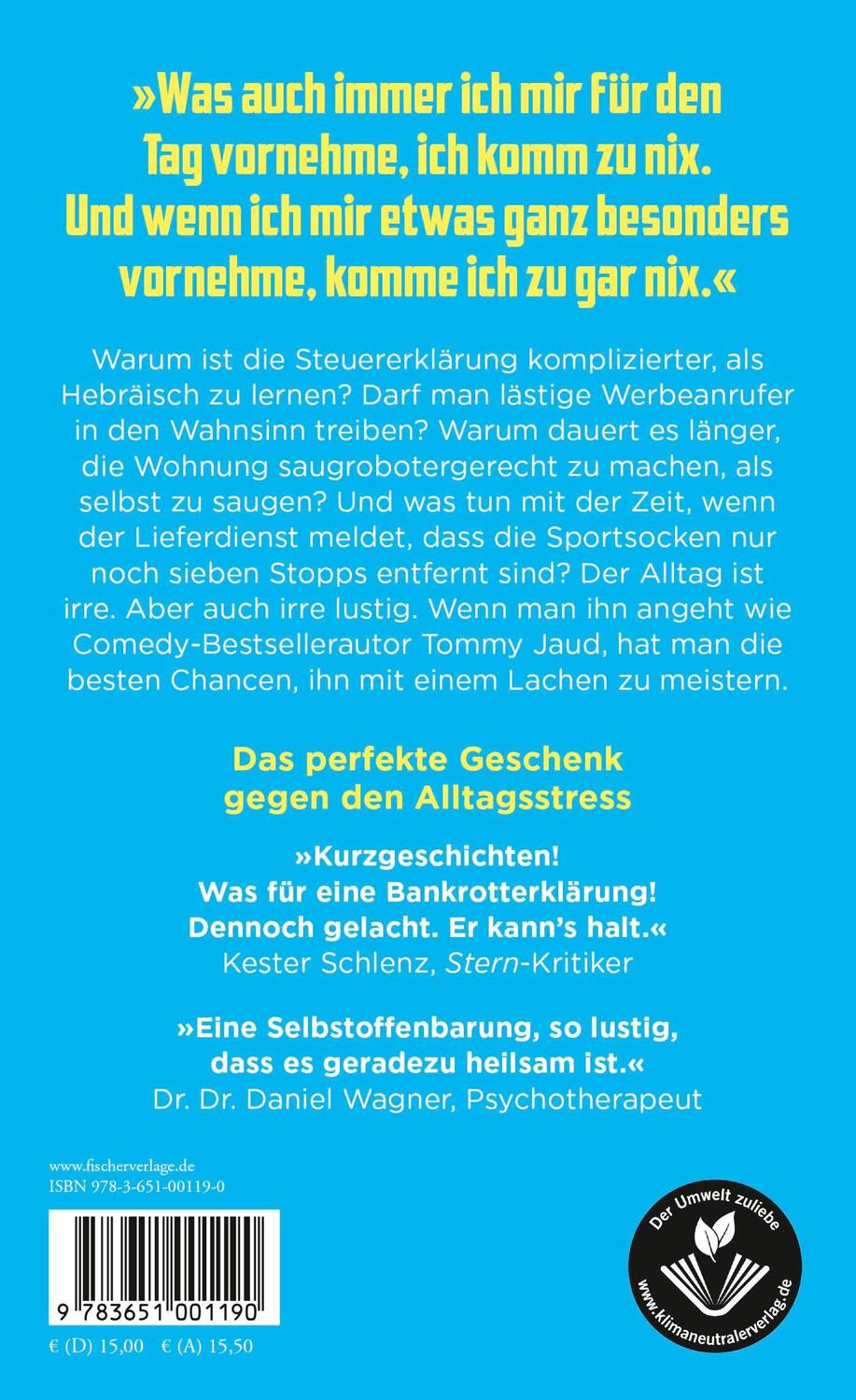 »Was auch immer ich mir für den Tag vornehme, ich komm zu nix. Und wenn ich mir etwas ganz besonders vornehme, komme ich zu gar nix.«

Warum ist die Steuererklärung komplizierter, als Hebräisch zu lernen? Darf man lästige Werbeanrufer in den Wahnsinn treiben? Warum dauert es länger, die Wohnung saugrobotergerecht zu machen, als selbst zu saugen? Und was tun mit der Zeit, wenn der Lieferdienst meldet, dass die Sportsocken nur noch sieben Stopps entfernt sind? Der Alltag ist irre. Aber auch irre lustig. Wenn man ihn angeht wie Comedy-Bestsellerautor Tommy Jaud, hat man die besten Chancen, ihn mit einem Lachen zu meistern.

Das perfekte Geschenk gegen den Alltagsstress

»Kurzgeschichten! Was für eine Bankrotterklärung! Dennoch gelacht. Er kann's halt.«
Kester Schlenz, Stern-Kritiker

»Eine Selbstoffenbarung, so lustig, dass es geradezu heilsam ist.«
Dr. Dr. Daniel Wagner, Psychotherapeut

www.fischerverlage.de
ISBN 978-3-651-00119-0

9 783651 001190

€ (D) 15,00 € (A) 15,50

Der Umwelt zuliebe
www.klimaneutralerverlag.de